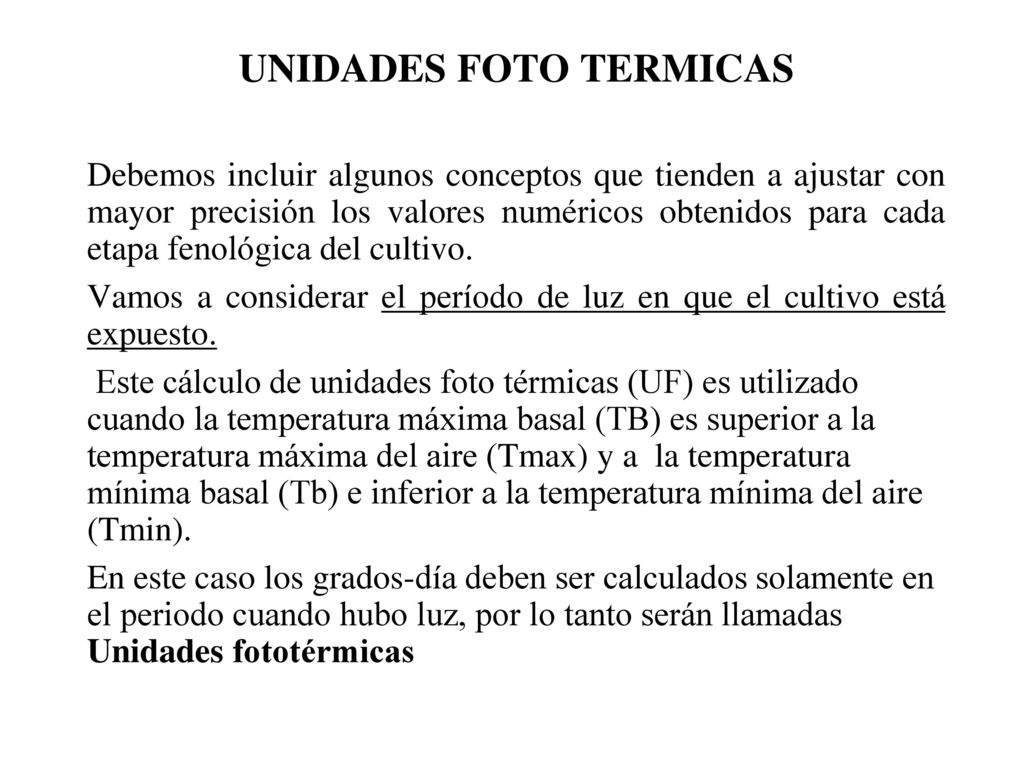 UNIDADES FOTO TERMICAS

Debemos incluir algunos conceptos que tienden a ajustar con mayor precisión los valores numéricos obtenidos para cada etapa fenológica del cultivo.

Vamos a considerar el período de luz en que el cultivo está expuesto.

Este cálculo de unidades foto térmicas (UF) es utilizado cuando la temperatura máxima basal (TB) es superior a la temperatura máxima del aire (Tmax) y a la temperatura mínima basal (Tb) e inferior a la temperatura mínima del aire (Tmin).

En este caso los grados-día deben ser calculados solamente en el periodo cuando hubo luz, por lo tanto serán llamadas Unidades fototérmicas